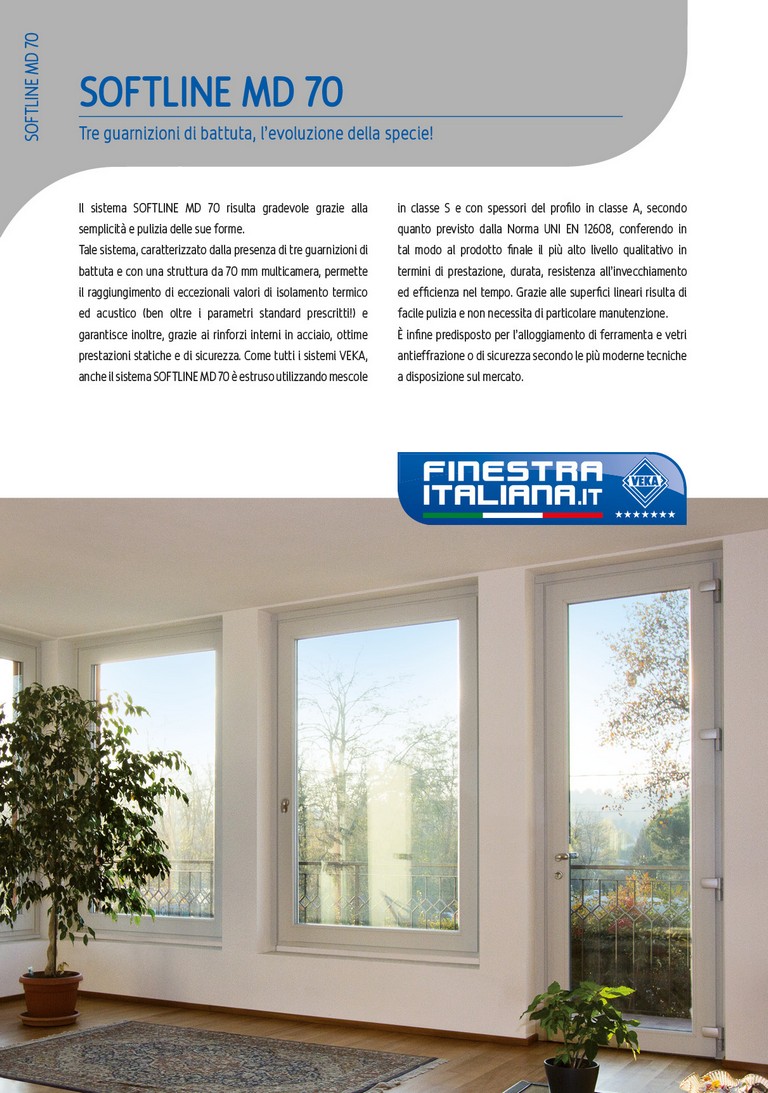 SOFTLINE MD 70

SOFTLINE MD 70

Tre guarnizioni di battuta, l'evoluzione della specie!

Il sistema SOFTLINE MD 70 risulta gradevole grazie alla semplicità e pulizia delle sue forme.
Tale sistema, caratterizzato dalla presenza di tre guarnizioni di battuta e con una struttura da 70 mm multicamera, permette il raggiungimento di eccezionali valori di isolamento termico ed acustico (ben oltre i parametri standard prescritti!) e garantisce inoltre, grazie ai rinforzi interni in acciaio, ottime prestazioni statiche e di sicurezza. Come tutti i sistemi VEKA, anche il sistema SOFTLINE MD 70 è estruso utilizzando mescole in classe S e con spessori del profilo in classe A, secondo quanto previsto dalla Norma UNI EN 12608, conferendo in tal modo al prodotto finale il più alto livello qualitativo in termini di prestazione, durata, resistenza all'invecchiamento ed efficienza nel tempo. Grazie alle superfici lineari risulta di facile pulizia e non necessita di particolare manutenzione.
È infine predisposto per l'alloggiamento di ferramenta e vetri antieffrazione o di sicurezza secondo le più moderne tecniche a disposizione sul mercato.

FINESTRA ITALIANA.IT VEKA